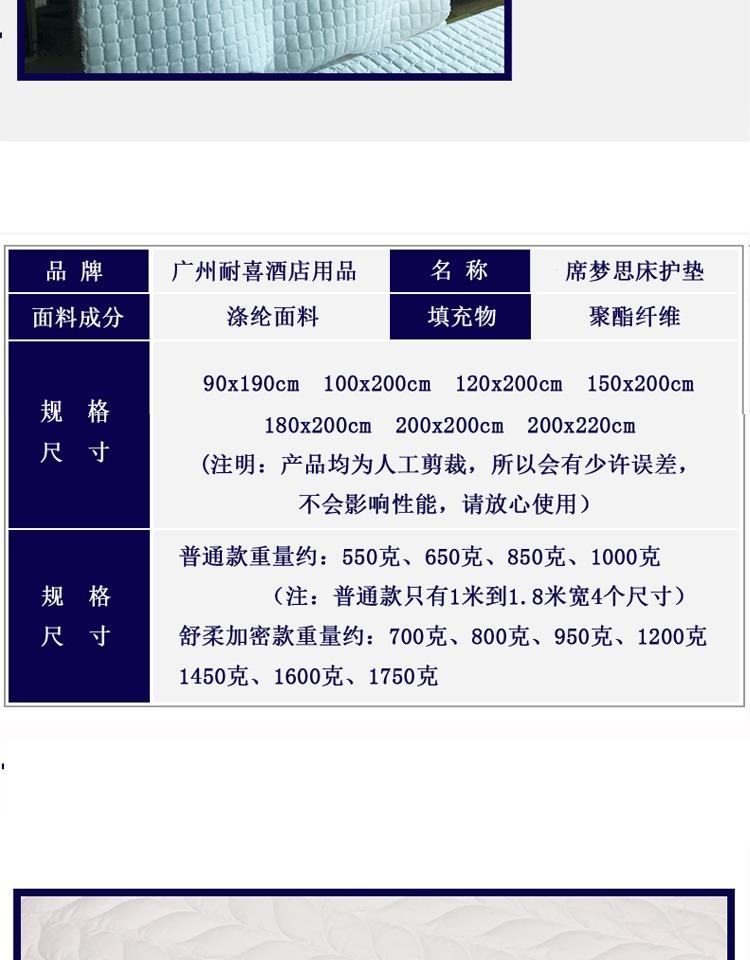 | 品牌 | 广州耐喜酒店用品 | 名称 | 席梦思床护垫 |
|---|---|---|---|
| 面料成分 | 涤纶面料 | 填充物 | 聚酯纤维 |
| 规格尺寸 | 90x190cm 100x200cm 120x200cm 150x200cm 180x200cm 200x200cm 200x220cm (注明：产品均为人工剪裁，所以会有少许误差，不会影响性能，请放心使用) | | |
| 规格尺寸 | 普通款重量约：550克、650克、850克、1000克 （注：普通款只有1米到1.8米宽4个尺寸） 舒柔加密款重量约：700克、800克、950克、1200克 1450克、1600克、1750克 | | |